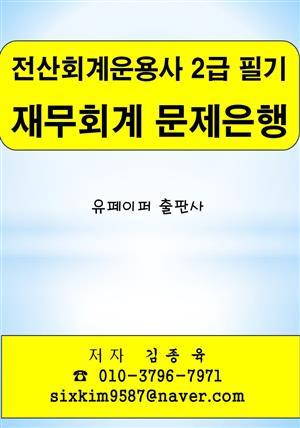 전산회계운용사 2급 필기
재무회계 문제은행

유페이퍼 출판사

저자 김종육
☎ 010-3796-7971
sixkim9587@naver.com